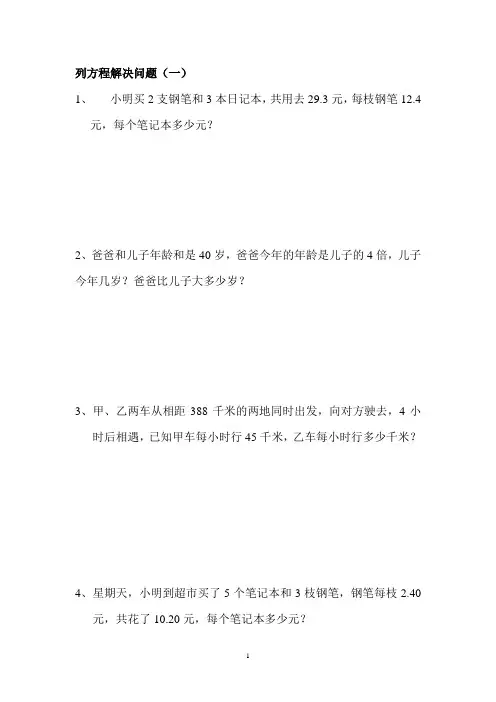 列方程解决问题（一）

1、　小明买 2 支钢笔和 3 本日记本，共用去 29.3 元，每枝钢笔 12.4 元，每个笔记本多少元？

2、爸爸和儿子年龄和是 40 岁，爸爸今年的年龄是儿子的 4 倍，儿子今年几岁？爸爸比儿子大多少岁？

3、甲、乙两车从相距 388 千米的两地同时出发，向对方驶去，4 小时后相遇，已知甲车每小时行 45 千米，乙车每小时行多少千米？

4、星期天，小明到超市买了 5 个笔记本和 3 枝钢笔，钢笔每枝 2.40 元，共花了 10.20 元，每个笔记本多少元？

1